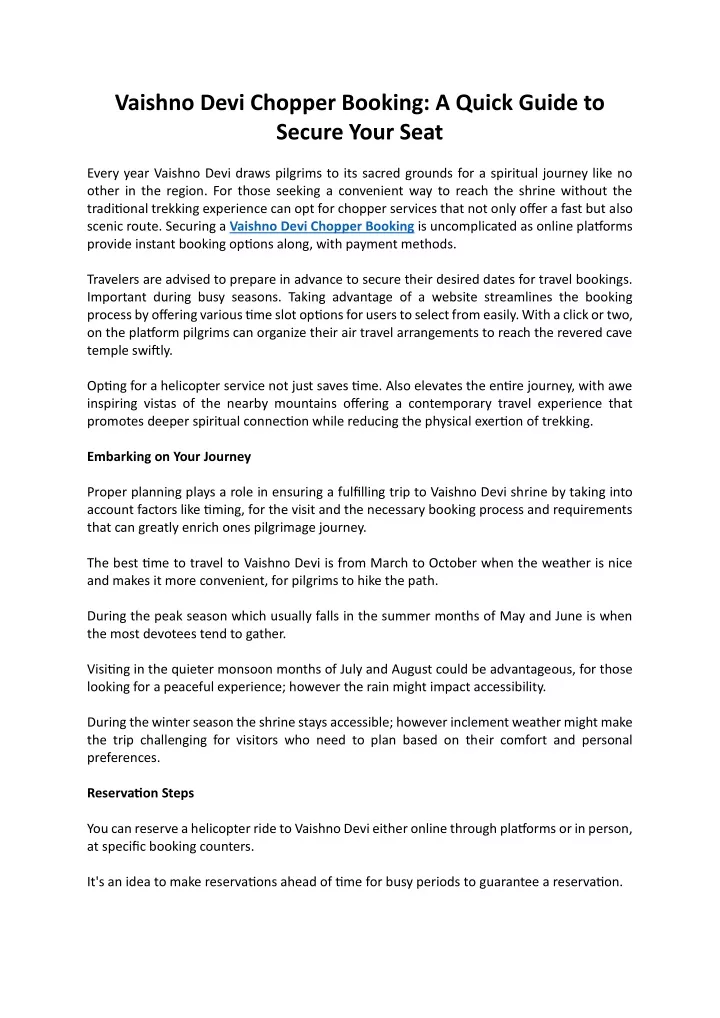 Vaishno Devi Chopper Booking: A Quick Guide to Secure Your Seat

Every year Vaishno Devi draws pilgrims to its sacred grounds for a spiritual journey like no other in the region. For those seeking a convenient way to reach the shrine without the traditional trekking experience can opt for chopper services that not only offer a fast but also scenic route. Securing a Vaishno Devi Chopper Booking is uncomplicated as online platforms provide instant booking options along, with payment methods.

Travelers are advised to prepare in advance to secure their desired dates for travel bookings. Important during busy seasons. Taking advantage of a website streamlines the booking process by offering various time slot options for users to select from easily. With a click or two, on the platform pilgrims can organize their air travel arrangements to reach the revered cave temple swiftly.

Opting for a helicopter service not just saves time. Also elevates the entire journey, with awe inspiring vistas of the nearby mountains offering a contemporary travel experience that promotes deeper spiritual connection while reducing the physical exertion of trekking.

Embarking on Your Journey

Proper planning plays a role in ensuring a fulfilling trip to Vaishno Devi shrine by taking into account factors like timing, for the visit and the necessary booking process and requirements that can greatly enrich ones pilgrimage journey.

The best time to travel to Vaishno Devi is from March to October when the weather is nice and makes it more convenient, for pilgrims to hike the path.

During the peak season which usually falls in the summer months of May and June is when the most devotees tend to gather.

Visiting in the quieter monsoon months of July and August could be advantageous, for those looking for a peaceful experience; however the rain might impact accessibility.

During the winter season the shrine stays accessible; however inclement weather might make the trip challenging for visitors who need to plan based on their comfort and personal preferences.

Reservation Steps

You can reserve a helicopter ride to Vaishno Devi either online through platforms or in person, at specific booking counters.

It's an idea to make reservations ahead of time for busy periods to guarantee a reservation.